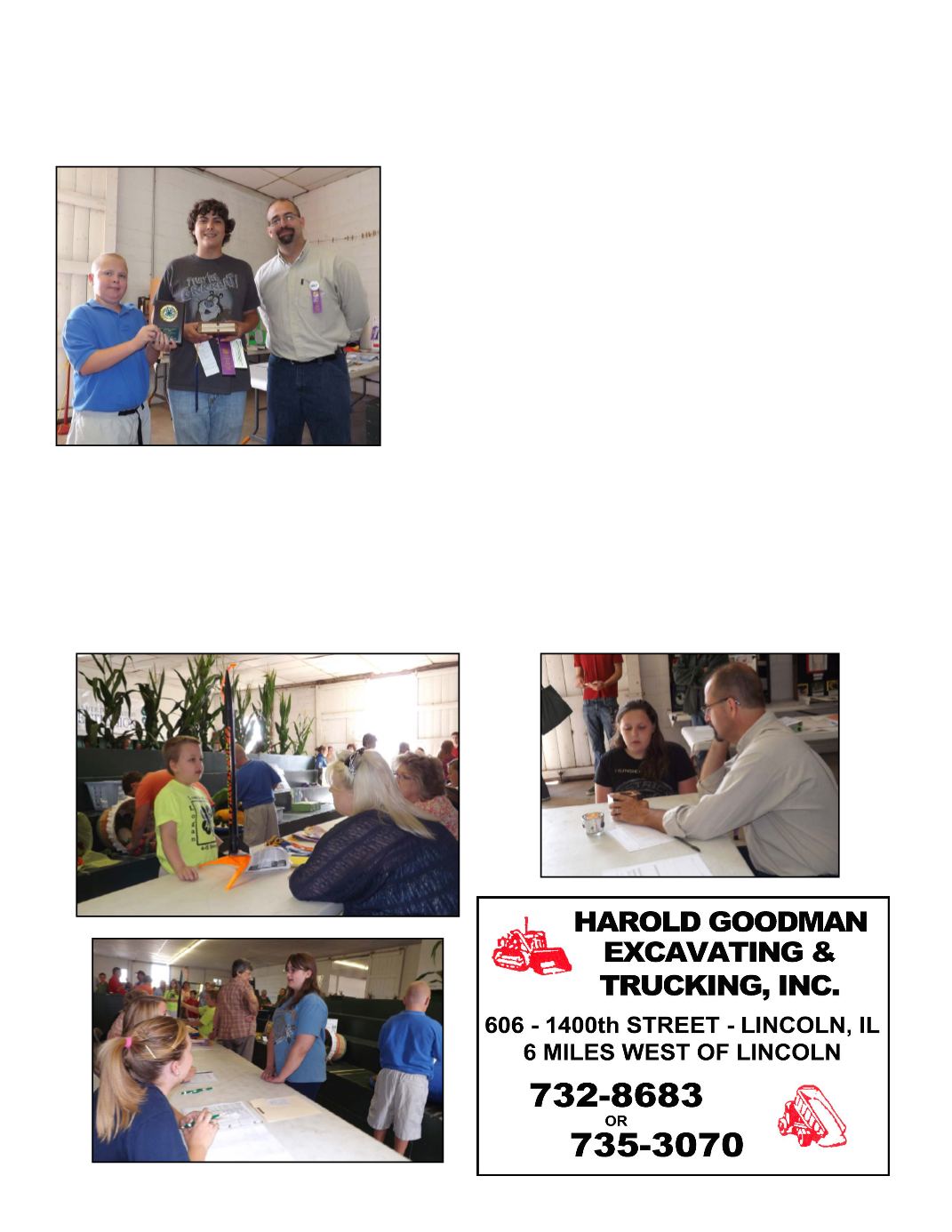 HAROLD GOODMAN
EXCAVATING &
TRUCKING, INC.

606 - 1400th STREET - LINCOLN, IL
6 MILES WEST OF LINCOLN

732-8683
OR
735-3070